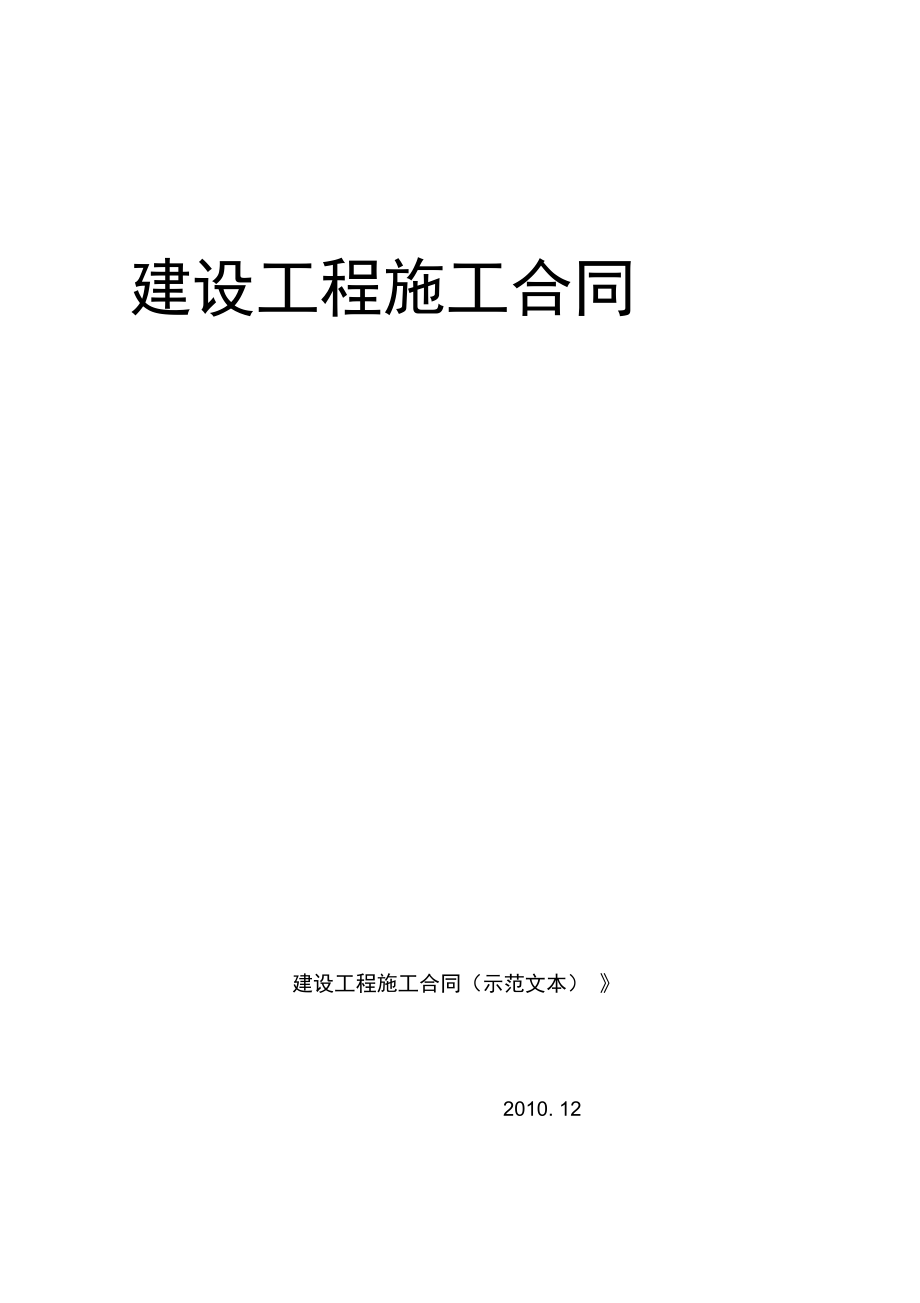 建设工程施工合同

建设工程施工合同（示范文本）》

2010. 12